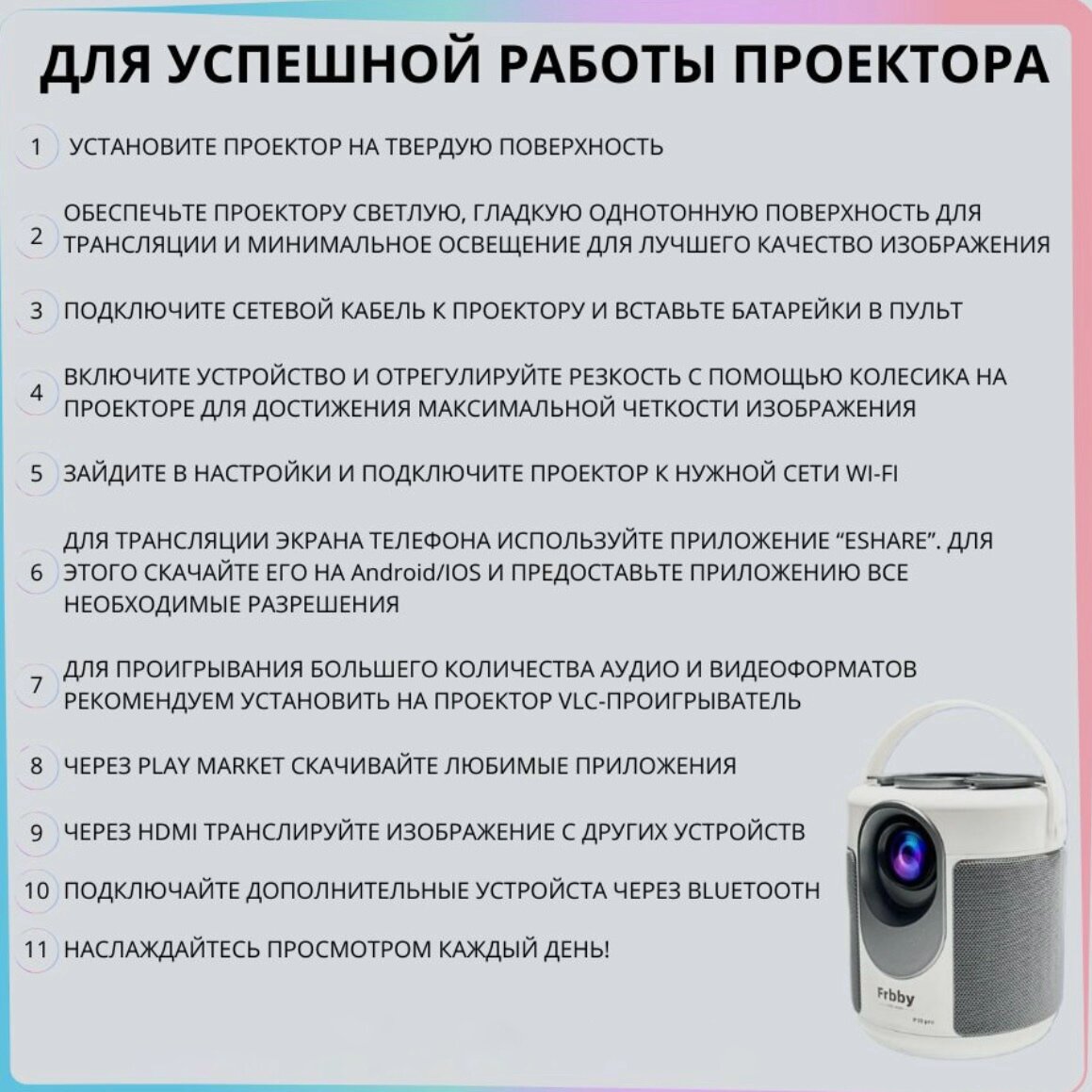 ДЛЯ УСПЕШНОЙ РАБОТЫ ПРОЕКТОРА

1 УСТАНОВИТЕ ПРОЕКТОР НА ТВЕРДУЮ ПОВЕРХНОСТЬ

2 ОБЕСПЕЧЬТЕ ПРОЕКТОРУ СВЕТЛУЮ, ГЛАДКУЮ ОДНОТОННУЮ ПОВЕРХНОСТЬ ДЛЯ ТРАНСЛЯЦИИ И МИНИМАЛЬНОЕ ОСВЕЩЕНИЕ ДЛЯ ЛУЧШЕГО КАЧЕСТВО ИЗОБРАЖЕНИЯ

3 ПОДКЛЮЧИТЕ СЕТЕВОЙ КАБЕЛЬ К ПРОЕКТОРУ И ВСТАВЬТЕ БАТАРЕЙКИ В ПУЛЬТ

4 ВКЛЮЧИТЕ УСТРОЙСТВО И ОТРЕГУЛИРУЙТЕ РЕЗКОСТЬ С ПОМОЩЬЮ КОЛЕСИКА НА ПРОЕКТОРЕ ДЛЯ ДОСТИЖЕНИЯ МАКСИМАЛЬНОЙ ЧЕТКОСТИ ИЗОБРАЖЕНИЯ

5 ЗАЙДИТЕ В НАСТРОЙКИ И ПОДКЛЮЧИТЕ ПРОЕКТОР К НУЖНОЙ СЕТИ WI-FI

6 ДЛЯ ТРАНСЛЯЦИИ ЭКРАНА ТЕЛЕФОНА ИСПОЛЬЗУЙТЕ ПРИЛОЖЕНИЕ “ESHARE”. ДЛЯ ЭТОГО СКАЧАЙТЕ ЕГО НА Android/IOS И ПРЕДОСТАВЬТЕ ПРИЛОЖЕНИЮ ВСЕ НЕОБХОДИМЫЕ РАЗРЕШЕНИЯ

7 ДЛЯ ПРОИГРЫВАНИЯ БОЛЬШЕГО КОЛИЧЕСТВА АУДИО И ВИДЕОФОРМАТОВ РЕКОМЕНДУЕМ УСТАНОВИТЬ НА ПРОЕКТОР VLC-ПРОИГРЫВАТЕЛЬ

8 ЧЕРЕЗ PLAY MARKET СКАЧИВАЙТЕ ЛЮБИМЫЕ ПРИЛОЖЕНИЯ

9 ЧЕРЕЗ HDMI ТРАНСЛИРУЙТЕ ИЗОБРАЖЕНИЕ С ДРУГИХ УСТРОЙСТВ

10 ПОДКЛЮЧАЙТЕ ДОПОЛНИТЕЛЬНЫЕ УСТРОЙСТА ЧЕРЕЗ BLUETOOTH

11 НАСЛАЖДАЙТЕСЬ ПРОСМОТРОМ КАЖДЫЙ ДЕНЬ!

Frbby